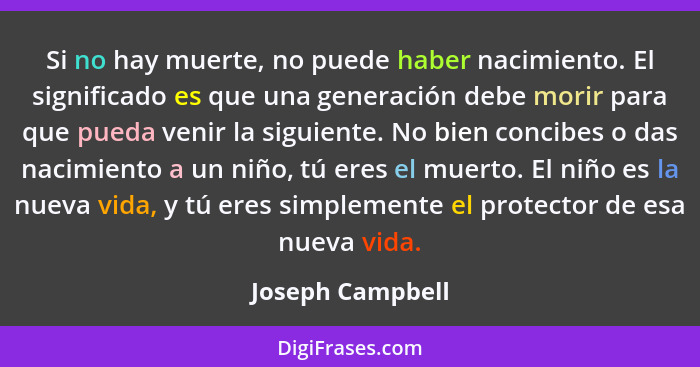 Si no hay muerte, no puede haber nacimiento. El significado es que una generación debe morir para que pueda venir la siguiente. No bien concibes o das nacimiento a un niño, tú eres el muerto. El niño es la nueva vida, y tú eres simplemente el protector de esa nueva vida.

Joseph Campbell

DigiFrases.com